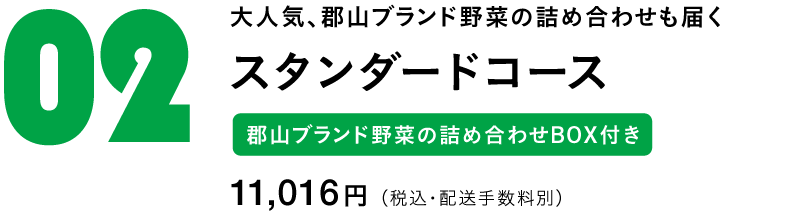 02

大人気、郡山ブランド野菜の詰め合わせも届く

スタンダードコース

郡山ブランド野菜の詰め合わせBOX付き

11,016円（税込・配送手数料別）